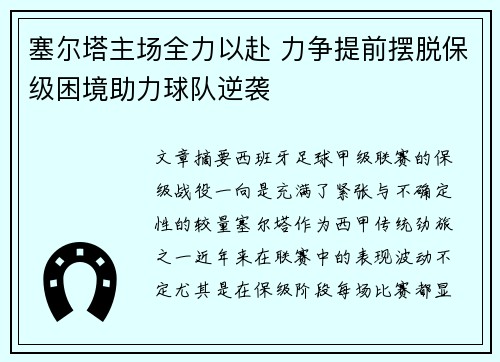 塞尔塔主场全力以赴 力争提前摆脱保级困境助力球队逆袭

文章摘要西班牙足球甲级联赛的保级战役一向是充满了紧张与不确定性的较量塞尔塔作为西甲传统劲旅之一近年来在联赛中的表现波动不定尤其是在保级阶段每场比赛都显